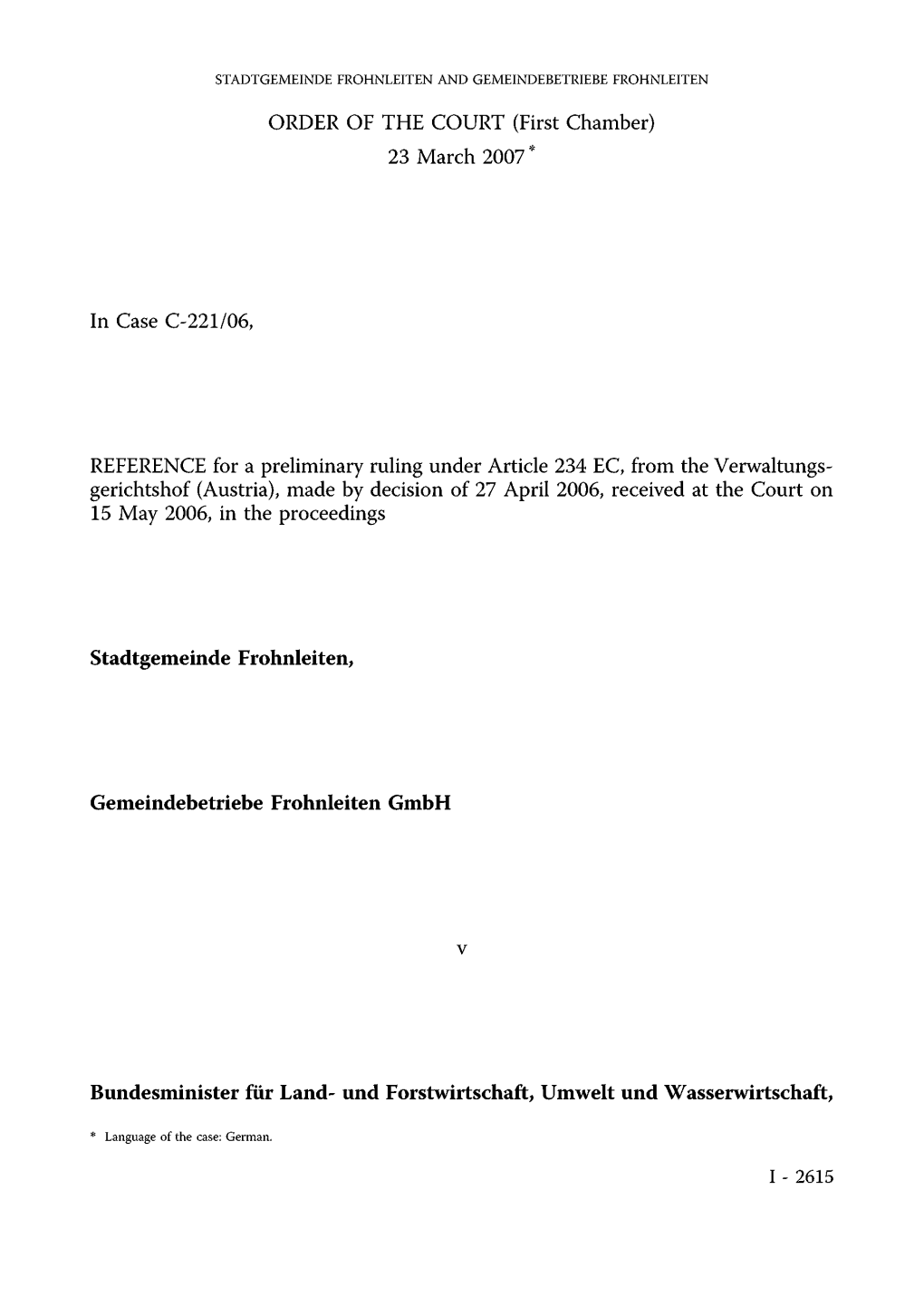 STADTGEMEINDE FROHNLEITEN AND GEMEINDEBETRIEBE FROHNLEITEN

ORDER OF THE COURT (First Chamber)

23 March 2007 *

In Case C-221/06,

REFERENCE for a preliminary ruling under Article 234 EC, from the Verwaltungsgerichtshof (Austria), made by decision of 27 April 2006, received at the Court on 15 May 2006, in the proceedings

Stadtgemeinde Frohnleiten,

Gemeindebetriebe Frohnleiten GmbH

v

Bundesminister für Land- und Forstwirtschaft, Umwelt und Wasserwirtschaft,

* Language of the case: German.

I - 2615